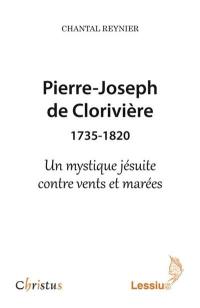 CHANTAL REYNIER

Pierre-Joseph de Clorivière

1735-1820

Un mystique jésuite contre vents et marées

Christus

Lessius